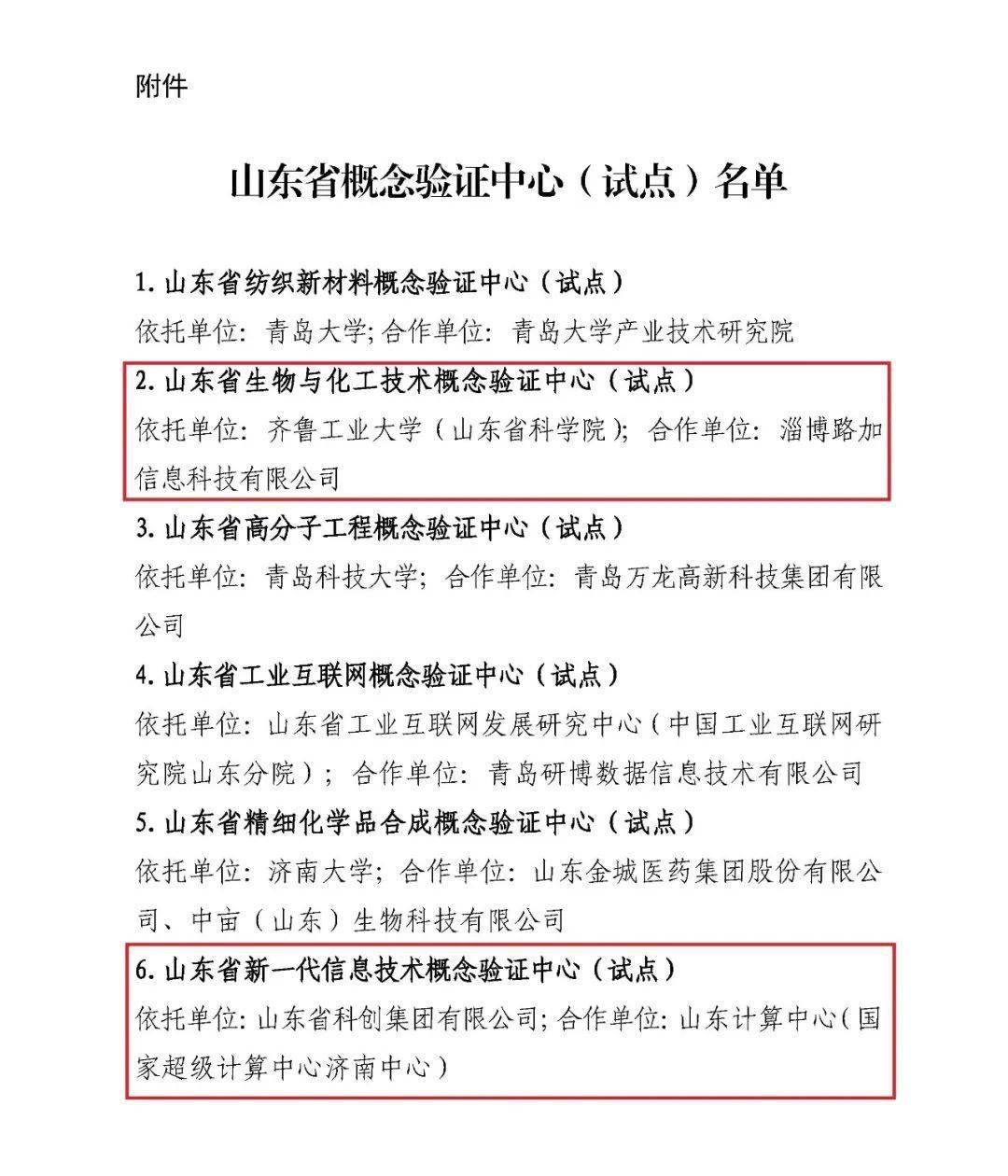 附件

山东省概念验证中心（试点）名单

1. 山东省纺织新材料概念验证中心（试点）
依托单位：青岛大学；合作单位：青岛大学产业技术研究院

2. 山东省生物与化工技术概念验证中心（试点）
依托单位：齐鲁工业大学（山东省科学院）；合作单位：淄博路加信息科技有限公司

3. 山东省高分子工程概念验证中心（试点）
依托单位：青岛科技大学；合作单位：青岛万龙高新科技集团有限公司

4. 山东省工业互联网概念验证中心（试点）
依托单位：山东省工业互联网发展研究中心（中国工业互联网研究院山东分院）；合作单位：青岛研博数据信息技术有限公司

5. 山东省精细化学品合成概念验证中心（试点）
依托单位：济南大学；合作单位：山东金城医药集团股份有限公司、中亩（山东）生物科技有限公司

6. 山东省新一代信息技术概念验证中心（试点）
依托单位：山东省科创集团有限公司；合作单位：山东计算中心（国家超级计算中心济南中心）